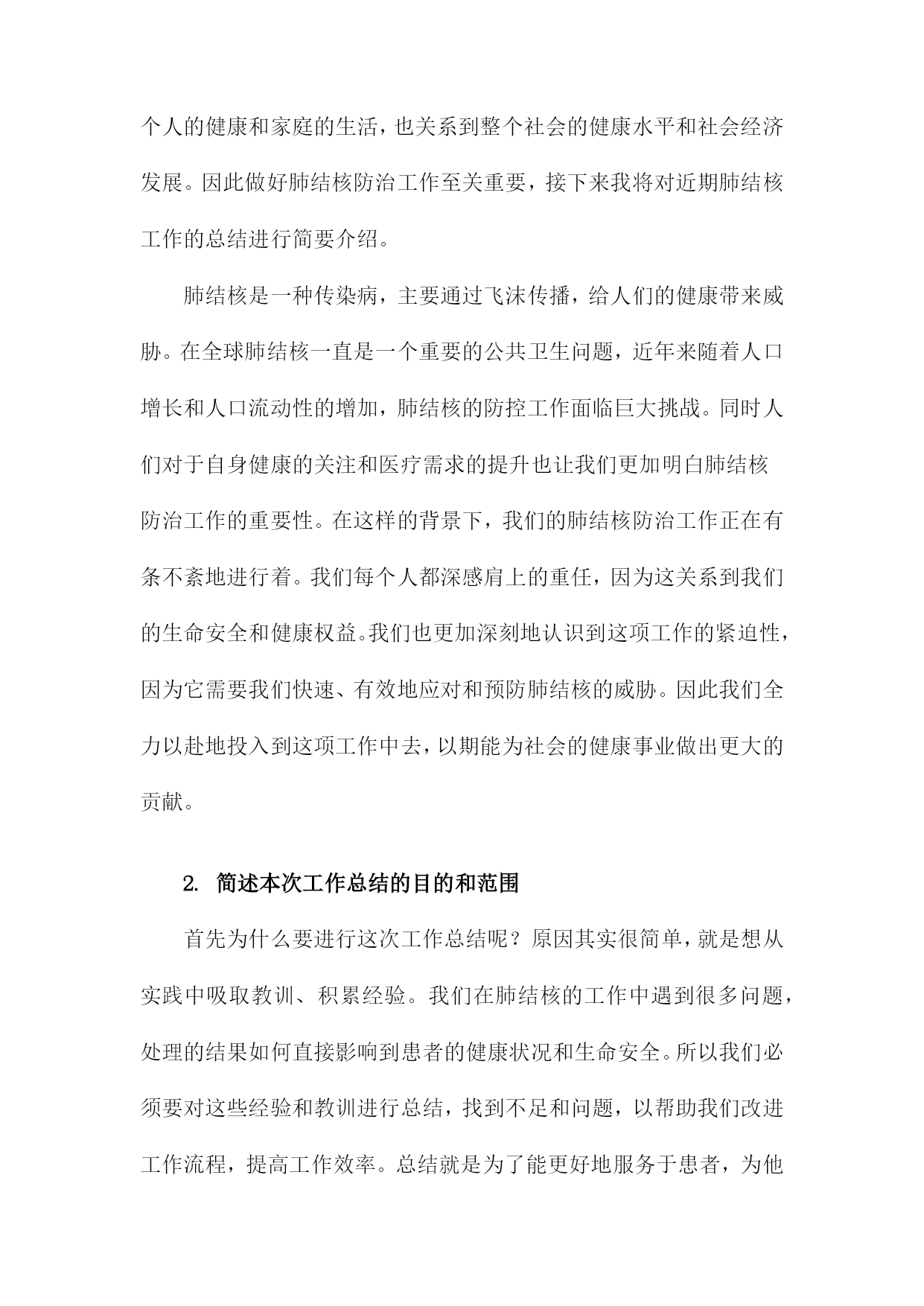 个人的健康和家庭的生活，也关系到整个社会的健康水平和社会经济发展。因此做好肺结核防治工作至关重要，接下来我将对近期肺结核工作的总结进行简要介绍。

肺结核是一种传染病，主要通过飞沫传播，给人们的健康带来威胁。在全球肺结核一直是一个重要的公共卫生问题，近年来随着人口增长和人口流动性的增加，肺结核的防控工作面临巨大挑战。同时人们对于自身健康的关注和医疗需求的提升也让我们更加明白肺结核防治工作的重要性。在这样的背景下，我们的肺结核防治工作正在有条不紊地进行着。我们每个人都深感肩上的重任，因为这关系到我们的生命安全和健康权益。我们也更加深刻地认识到这项工作的紧迫性，因为它需要我们快速、有效地应对和预防肺结核的威胁。因此我们全力以赴地投入到这项工作中去，以期能为社会的健康事业做出更大的贡献。

2. 简述本次工作总结的目的和范围

首先为什么要进行这次工作总结呢？原因其实很简单，就是想从实践中吸取教训、积累经验。我们在肺结核的工作中遇到很多问题，处理的结果如何直接影响到患者的健康状况和生命安全。所以我们必须要对这些经验和教训进行总结，找到不足和问题，以帮助我们改进工作流程，提高工作效率。总结就是为了能更好地服务于患者，为他